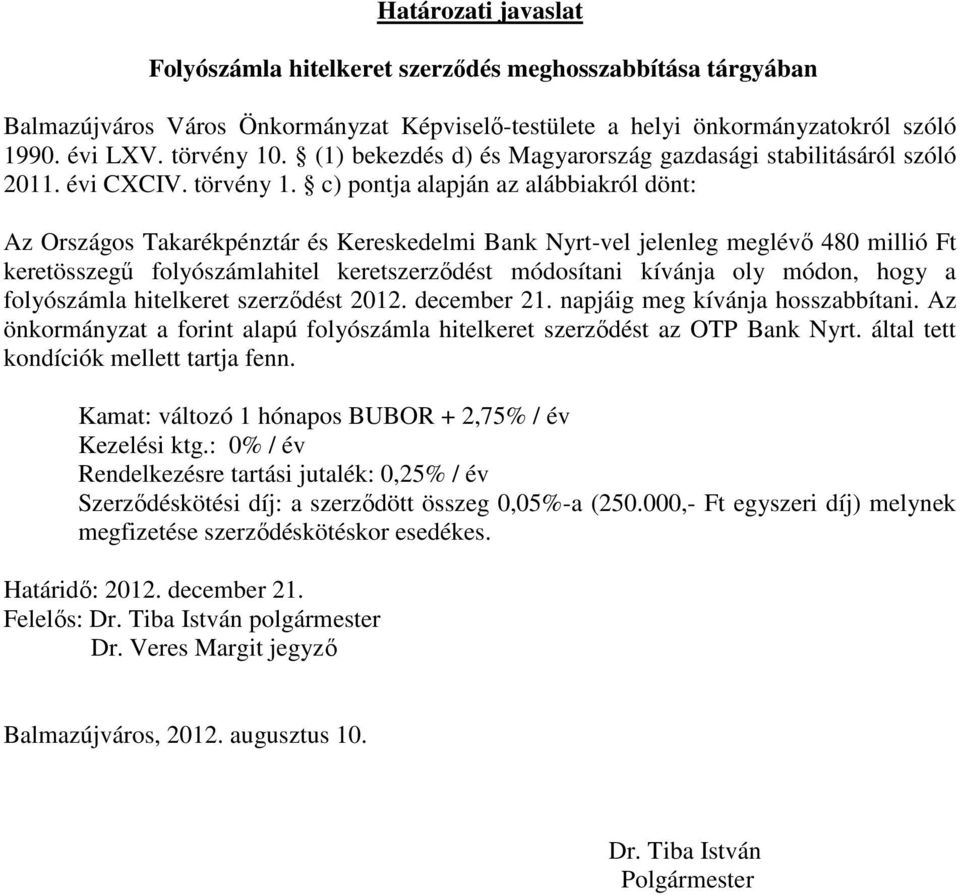 Határozati javaslat

Folyószámla hitelkeret szerződés meghosszabbítása tárgyában

Balmazújváros Város Önkormányzat Képviselő-testülete a helyi önkormányzatokról szóló 1990. évi LXV. törvény 10. § (1) bekezdés d) és Magyarország gazdasági stabilitásáról szóló 2011. évi CXCIV. törvény 1. § c) pontja alapján az alábbiakról dönt:

Az Országos Takarékpénztár és Kereskedelmi Bank Nyrt-vel jelenleg meglévő 480 millió Ft keretösszegű folyószámlahitel keretszerződést módosítani kívánja oly módon, hogy a folyószámla hitelkeret szerződést 2012. december 21. napjáig meg kívánja hosszabbítani. Az önkormányzat a forint alapú folyószámla hitelkeret szerződést az OTP Bank Nyrt. által tett kondíciók mellett tartja fenn.

Kamat: változó 1 hónapos BUBOR + 2,75% / év
Kezelési ktg.: 0% / év
Rendelkezésre tartási jutalék: 0,25% / év
Szerződéskötési díj: a szerződött összeg 0,05%-a (250.000,- Ft egyszeri díj) melynek megfizetése szerződéskötéskor esedékes.

Határidő: 2012. december 21.
Felelős: Dr. Tiba István polgármester
Dr. Veres Margit jegyző

Balmazújváros, 2012. augusztus 10.

Dr. Tiba István
Polgármester